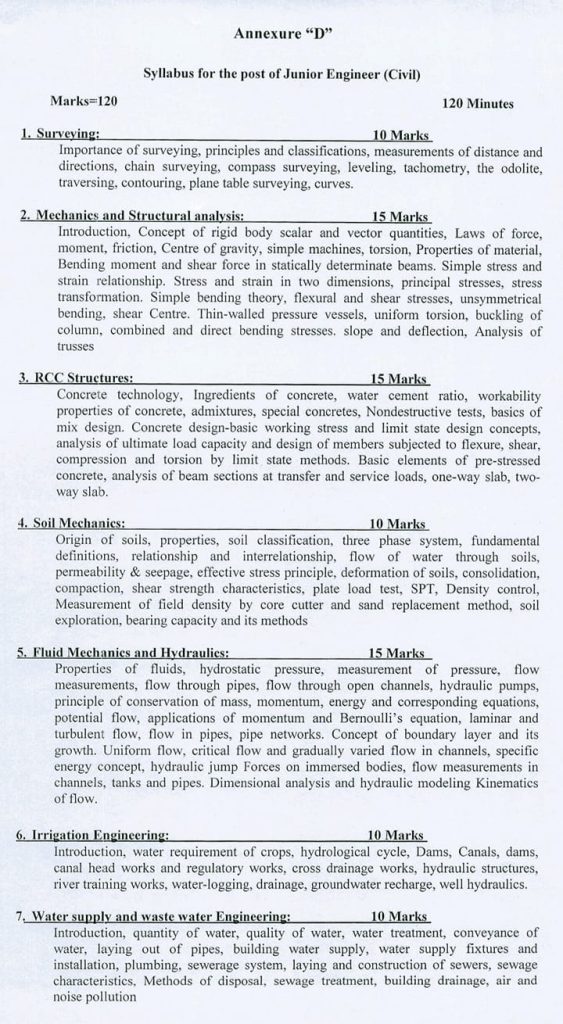 Annexure "D"

Syllabus for the post of Junior Engineer (Civil)

Marks=120

120 Minutes

1. Surveying: 10 Marks

Importance of surveying, principles and classifications, measurements of distance and directions, chain surveying, compass surveying, leveling, tachometry, the odolite, traversing, contouring, plane table surveying, curves.

2. Mechanics and Structural analysis: 15 Marks

Introduction, Concept of rigid body scalar and vector quantities, Laws of force, moment, friction, Centre of gravity, simple machines, torsion, Properties of material, Bending moment and shear force in statically determinate beams. Simple stress and strain relationship. Stress and strain in two dimensions, principal stresses, stress transformation. Simple bending theory, flexural and shear stresses, unsymmetrical bending, shear Centre. Thin-walled pressure vessels, uniform torsion, buckling of column, combined and direct bending stresses. slope and deflection, Analysis of trusses

3. RCC Structures: 15 Marks

Concrete technology, Ingredients of concrete, water cement ratio, workability properties of concrete, admixtures, special concretes, Nondestructive tests, basics of mix design. Concrete design-basic working stress and limit state design concepts, analysis of ultimate load capacity and design of members subjected to flexure, shear, compression and torsion by limit state methods. Basic elements of pre-stressed concrete, analysis of beam sections at transfer and service loads, one-way slab, two-way slab.

4. Soil Mechanics: 10 Marks

Origin of soils, properties, soil classification, three phase system, fundamental definitions, relationship and interrelationship, flow of water through soils, permeability & seepage, effective stress principle, deformation of soils, consolidation, compaction, shear strength characteristics, plate load test, SPT, Density control, Measurement of field density by core cutter and sand replacement method, soil exploration, bearing capacity and its methods

5. Fluid Mechanics and Hydraulics: 15 Marks

Properties of fluids, hydrostatic pressure, measurement of pressure, flow measurements, flow through pipes, flow through open channels, hydraulic pumps, principle of conservation of mass, momentum, energy and corresponding equations, potential flow, applications of momentum and Bernoulli's equation, laminar and turbulent flow, flow in pipes, pipe networks. Concept of boundary layer and its growth. Uniform flow, critical flow and gradually varied flow in channels, specific energy concept, hydraulic jump Forces on immersed bodies, flow measurements in channels, tanks and pipes. Dimensional analysis and hydraulic modeling Kinematics of flow.

6. Irrigation Engineering: 10 Marks

Introduction, water requirement of crops, hydrological cycle, Dams, Canals, dams, canal head works and regulatory works, cross drainage works, hydraulic structures, river training works, water-logging, drainage, groundwater recharge, well hydraulics.

7. Water supply and waste water Engineering: 10 Marks

Introduction, quantity of water, quality of water, water treatment, conveyance of water, laying out of pipes, building water supply, water supply fixtures and installation, plumbing, sewerage system, laying and construction of sewers, sewage characteristics, Methods of disposal, sewage treatment, building drainage, air and noise pollution